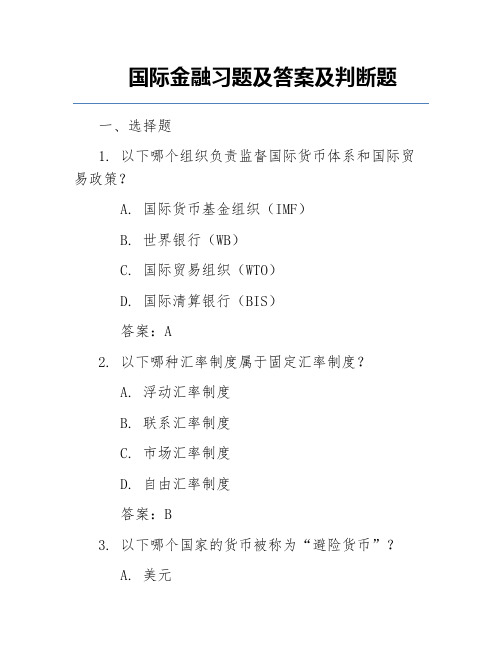 国际金融习题及答案及判断题

一、选择题

1. 以下哪个组织负责监督国际货币体系和国际贸易政策？

A. 国际货币基金组织（IMF）

B. 世界银行（WB）

C. 国际贸易组织（WTO）

D. 国际清算银行（BIS）

答案：A

2. 以下哪种汇率制度属于固定汇率制度？

A. 浮动汇率制度

B. 联系汇率制度

C. 市场汇率制度

D. 自由汇率制度

答案：B

3. 以下哪个国家的货币被称为“避险货币”？

A. 美元